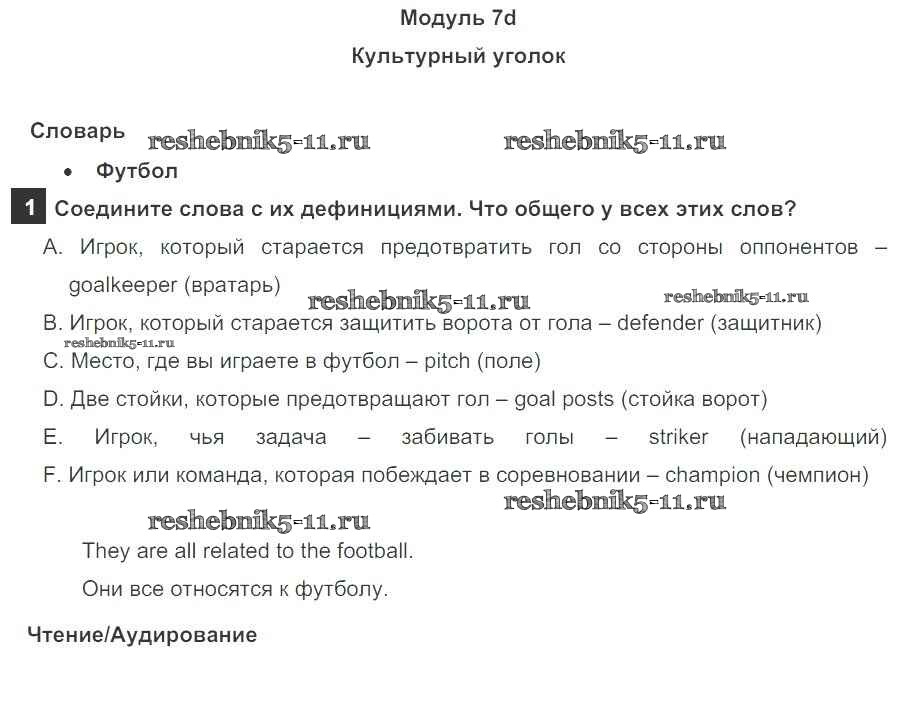 Модуль 7d

Культурный уголок

Словарь reshebnik5-11.ru reshebnik5-11.ru

• Футбол

1 Соедините слова с их дефинициями. Что общего у всех этих слов?

A. Игрок, который старается предотвратить гол со стороны оппонентов – goalkeeper (вратарь) reshebnik5-11.ru reshebnik5-11.ru

B. Игрок, который старается защитить ворота от гола – defender (защитник)

reshebnik5-11.ru

C. Место, где вы играете в футбол – pitch (поле)

D. Две стойки, которые предотвращают гол – goal posts (стойка ворот)

E. Игрок, чья задача – забивать голы – striker (нападающий)

F. Игрок или команда, которая побеждает в соревновании – champion (чемпион)

reshebnik5-11.ru reshebnik5-11.ru

They are all related to the football.

Они все относятся к футболу.

Чтение/Аудирование